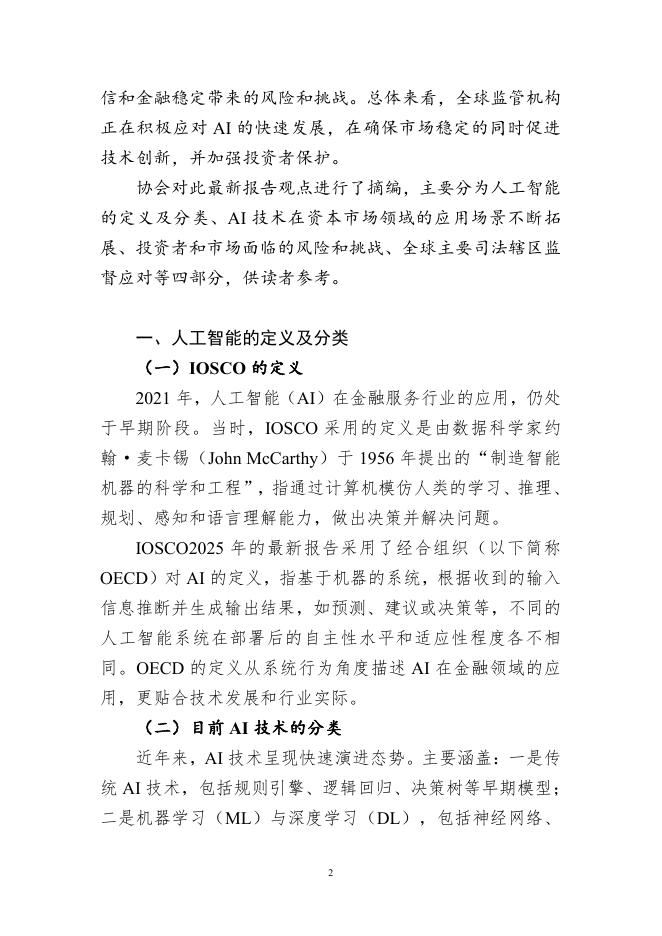 信和金融稳定带来的风险和挑战。总体来看，全球监管机构正在积极应对 AI 的快速发展，在确保市场稳定的同时促进技术创新，并加强投资者保护。

协会对此最新报告观点进行了摘编，主要分为人工智能的定义及分类、AI 技术在资本市场领域的应用场景不断拓展、投资者和市场面临的风险和挑战、全球主要司法辖区监督应对等四部分，供读者参考。

一、人工智能的定义及分类

（一）IOSCO 的定义

2021 年，人工智能（AI）在金融服务行业的应用，仍处于早期阶段。当时，IOSCO 采用的定义是由数据科学家约翰·麦卡锡（John McCarthy）于 1956 年提出的“制造智能机器的科学和工程”，指通过计算机模仿人类的学习、推理、规划、感知和语言理解能力，做出决策并解决问题。

IOSCO2025 年的最新报告采用了经合组织（以下简称 OECD）对 AI 的定义，指基于机器的系统，根据收到的输入信息推断并生成输出结果，如预测、建议或决策等，不同的人工智能系统在部署后的自主性水平和适应性程度各不相同。OECD 的定义从系统行为角度描述 AI 在金融领域的应用，更贴合技术发展和行业实际。

（二）目前 AI 技术的分类

近年来，AI 技术呈现快速演进态势。主要涵盖：一是传统 AI 技术，包括规则引擎、逻辑回归、决策树等早期模型；二是机器学习（ML）与深度学习（DL），包括神经网络、

2